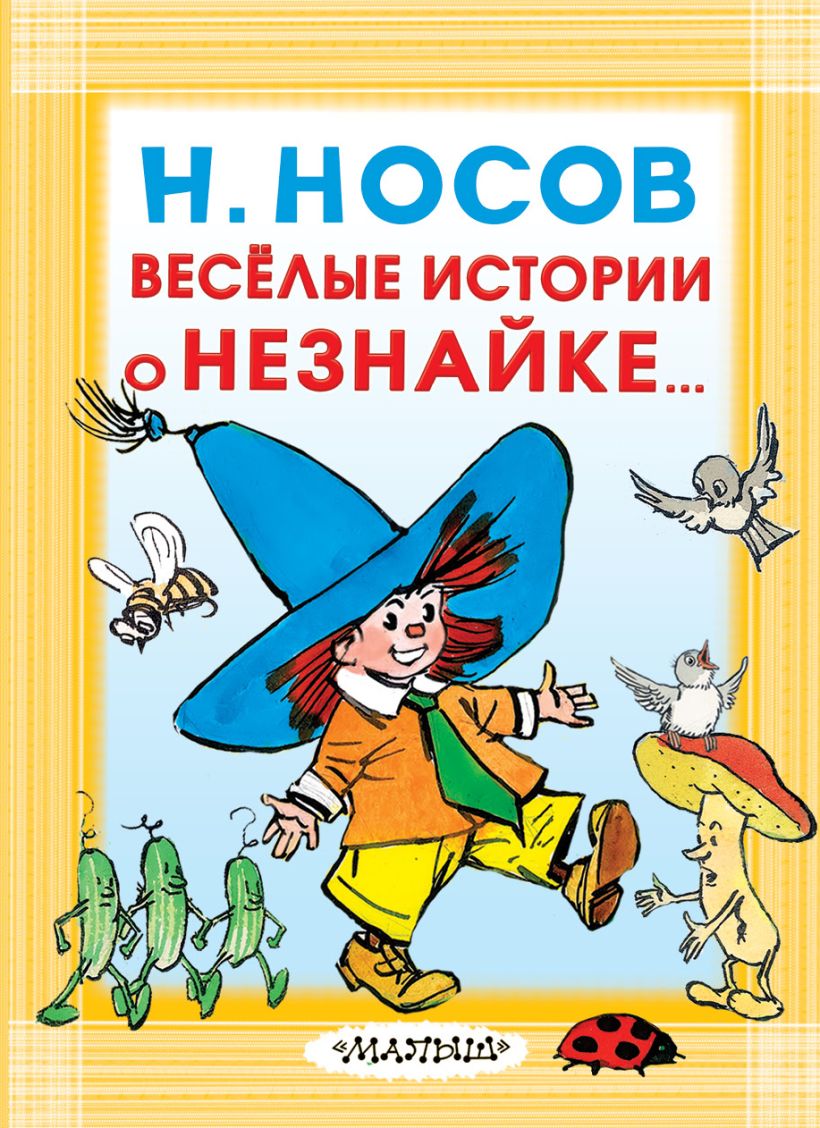 Н. НОСОВ
ВЕСЁЛЫЕ ИСТОРИИ О НЕЗНАЙКЕ...

«МАЛЫШ»